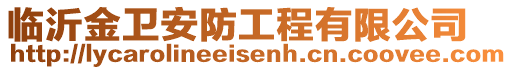 临沂金卫安防工程有限公司
http://lycarolineeisenh.cn.coovee.com